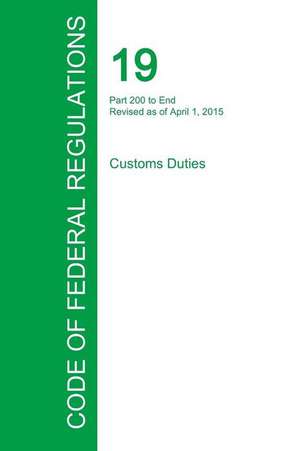 CODE OF FEDERAL REGULATIONS

19

Part 200 to End
Revised as of April 1, 2015

Customs Duties